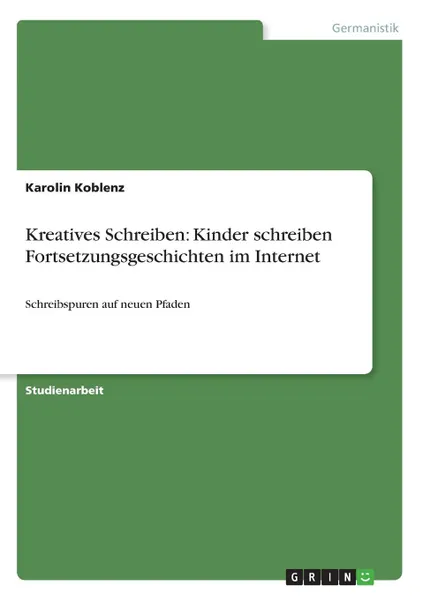 Germanistik

Karolin Koblenz

Kreatives Schreiben: Kinder schreiben Fortsetzungsgeschichten im Internet

Schreibspuren auf neuen Pfaden

Studienarbeit

GRIN